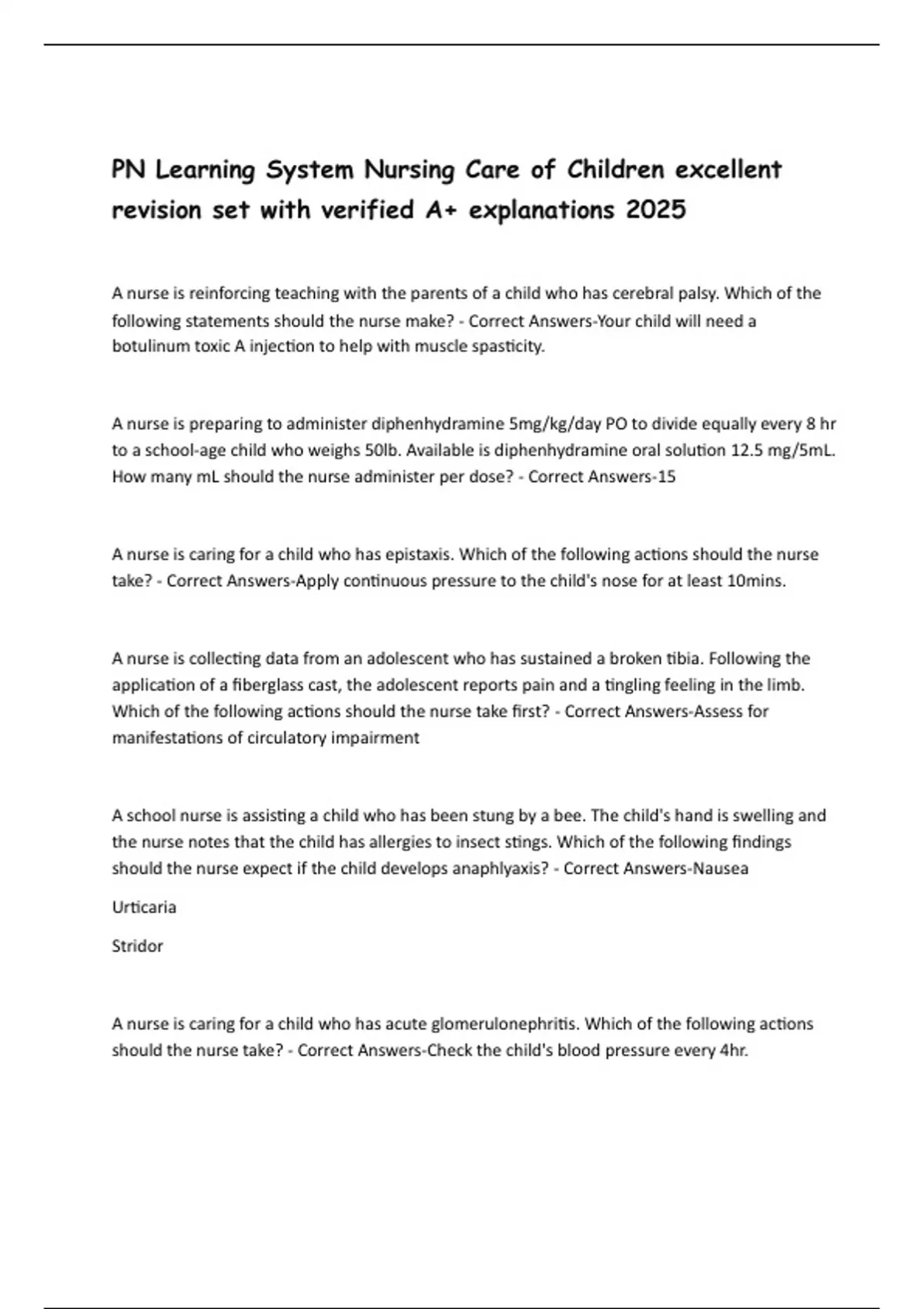 PN Learning System Nursing Care of Children excellent revision set with verified A+ explanations 2025

A nurse is reinforcing teaching with the parents of a child who has cerebral palsy. Which of the following statements should the nurse make? - Correct Answers-Your child will need a botulinum toxic A injection to help with muscle spasticity.

A nurse is preparing to administer diphenhydramine 5mg/kg/day PO to divide equally every 8 hr to a school-age child who weighs 50lb. Available is diphenhydramine oral solution 12.5 mg/5mL. How many mL should the nurse administer per dose? - Correct Answers-15

A nurse is caring for a child who has epistaxis. Which of the following actions should the nurse take? - Correct Answers-Apply continuous pressure to the child's nose for at least 10mins.

A nurse is collecting data from an adolescent who has sustained a broken tibia. Following the application of a fiberglass cast, the adolescent reports pain and a tingling feeling in the limb. Which of the following actions should the nurse take first? - Correct Answers-Assess for manifestations of circulatory impairment

A school nurse is assisting a child who has been stung by a bee. The child's hand is swelling and the nurse notes that the child has allergies to insect stings. Which of the following findings should the nurse expect if the child develops anaphlyaxis? - Correct Answers-Nausea

Urticaria

Stridor

A nurse is caring for a child who has acute glomerulonephritis. Which of the following actions should the nurse take? - Correct Answers-Check the child's blood pressure every 4hr.